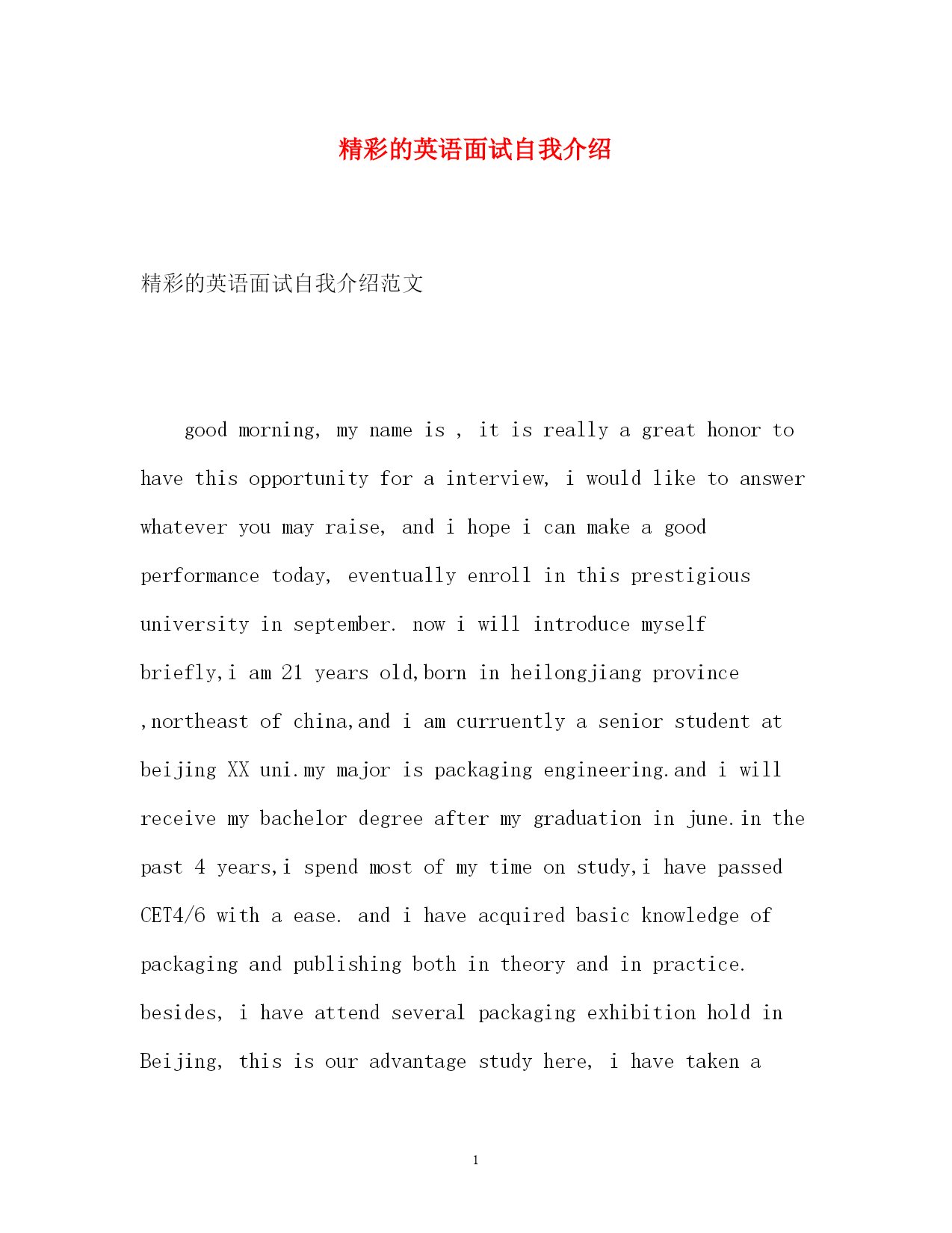 精彩的英语面试自我介绍

精彩的英语面试自我介绍范文

good morning, my name is , it is really a great honor to have this opportunity for a interview, i would like to answer whatever you may raise, and i hope i can make a good performance today, eventually enroll in this prestigious university in september. now i will introduce myself briefly,i am 21 years old,born in heilongjiang province ,northeast of china,and i am curruently a senior student at beijing XX uni.my major is packaging engineering.and i will receive my bachelor degree after my graduation in june.in the past 4 years,i spend most of my time on study,i have passed CET4/6 with a ease. and i have acquired basic knowledge of packaging and publishing both in theory and in practice. besides, i have attend several packaging exhibition hold in Beijing, this is our advantage study here, i have taken a

1